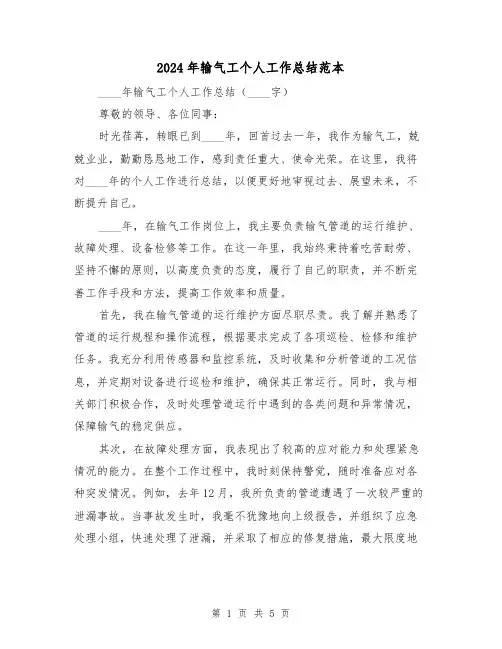 2024年输气工个人工作总结范本

____年输气工个人工作总结（____字）

尊敬的领导、各位同事：

时光荏苒，转眼已到____年，回首过去一年，我作为输气工，兢兢业业，勤勤恳恳地工作，感到责任重大、使命光荣。在这里，我将对____年的个人工作进行总结，以便更好地审视过去、展望未来，不断提升自己。

____年，在输气工作岗位上，我主要负责输气管道的运行维护、故障处理、设备检修等工作。在这一年里，我始终秉持着吃苦耐劳、坚持不懈的原则，以高度负责的态度，履行了自己的职责，并不断完善工作手段和方法，提高工作效率和质量。

首先，我在输气管道的运行维护方面尽职尽责。我了解并熟悉了管道的运行规程和操作流程，根据要求完成了各项巡检、检修和维护任务。我充分利用传感器和监控系统，及时收集和分析管道的工况信息，并定期对设备进行巡检和维护，确保其正常运行。同时，我与相关部门积极合作，及时处理管道运行中遇到的各类问题和异常情况，保障输气的稳定供应。

其次，在故障处理方面，我表现出了较高的应对能力和处理紧急情况的能力。在整个工作过程中，我时刻保持警觉，随时准备应对各种突发情况。例如，去年12月，我所负责的管道遭遇了一次较严重的泄漏事故。当事故发生时，我毫不犹豫地向上级报告，并组织了应急处理小组，快速处理了泄漏，并采取了相应的修复措施，最大限度地

第 1 页 共 5 页